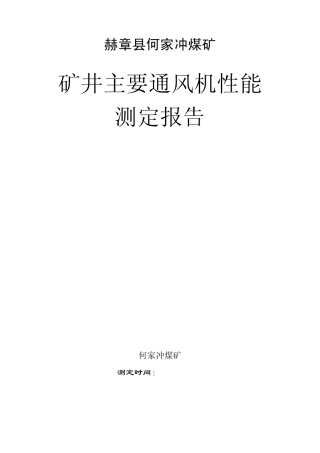 赫章县何家冲煤矿

矿井主要通风机性能测定报告

何家冲煤矿

测定时间：